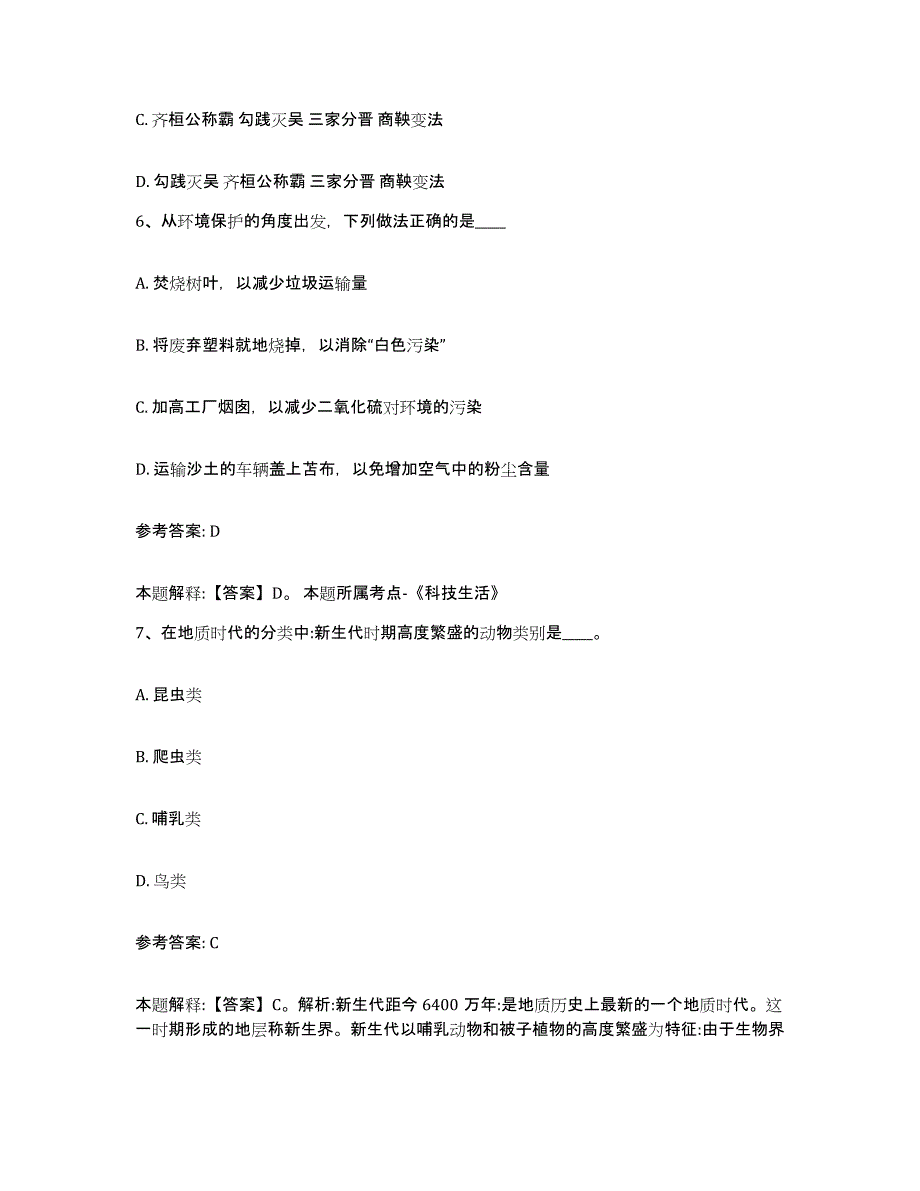 C. 齐桓公称霸 勾践灭吴 三家分晋 商鞅变法

D. 勾践灭吴 齐桓公称霸 三家分晋 商鞅变法

6、从环境保护的角度出发，下列做法正确的是____

A. 焚烧树叶，以减少垃圾运输量

B. 将废弃塑料就地烧掉，以消除“白色污染”

C. 加高工厂烟囱，以减少二氧化硫对环境的污染

D. 运输沙土的车辆盖上苫布，以免增加空气中的粉尘含量

参考答案: D

本题解释:【答案】D。 本题所属考点-《科技生活》

7、在地质时代的分类中:新生代时期高度繁盛的动物类别是____。

A. 昆虫类

B. 爬虫类

C. 哺乳类

D. 鸟类

参考答案: C

本题解释:【答案】C。解析:新生代距今 6400 万年:是地质历史上最新的一个地质时代。这一时期形成的地层称新生界。新生代以哺乳动物和被子植物的高度繁盛为特征:由于生物界